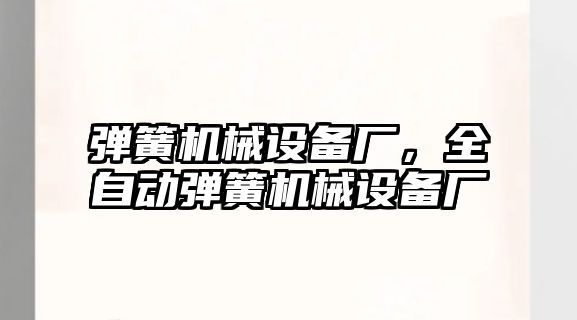 弹簧机械设备厂，全自动弹簧机械设备厂